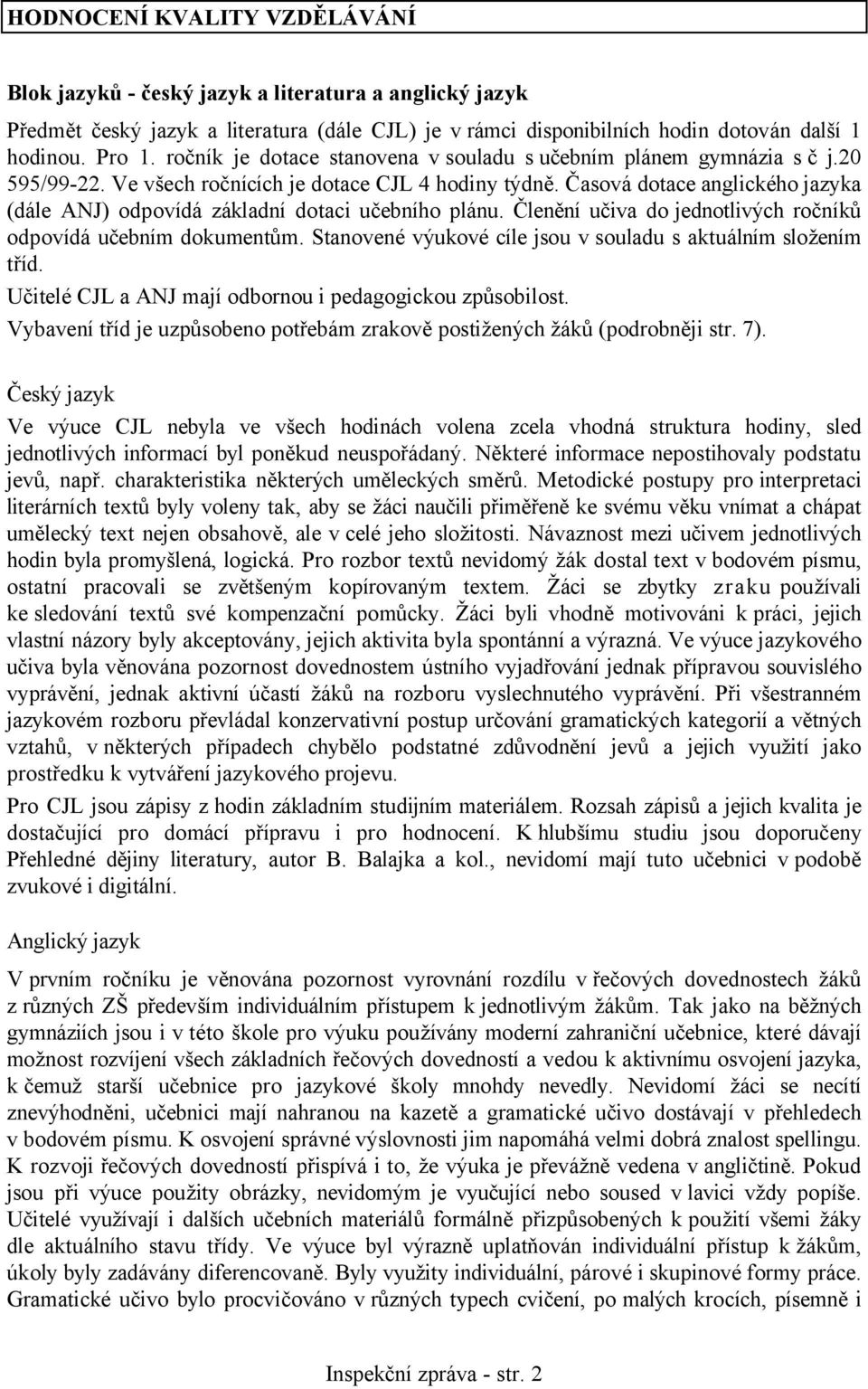 HODNOCENÍ KVALITY VZDĚLÁVÁNÍ

Blok jazyků - český jazyk a literatura a anglický jazyk

Předmět český jazyk a literatura (dále CJL) je v rámci disponibilních hodin dotován další 1 hodinou. Pro 1. ročník je dotace stanovena v souladu s učebním plánem gymnázia s č j.20 595/99-22. Ve všech ročnících je dotace CJL 4 hodiny týdně. Časová dotace anglického jazyka (dále ANJ) odpovídá základní dotaci učebního plánu. Členění učiva do jednotlivých ročníků odpovídá učebním dokumentům. Stanovené výukové cíle jsou v souladu s aktuálním složením tříd.

Učitelé CJL a ANJ mají odbornou i pedagogickou způsobilost.

Vybavení tříd je uzpůsobeno potřebám zrakově postižených žáků (podrobněji str. 7).

Český jazyk

Ve výuce CJL nebyla ve všech hodinách volena zcela vhodná struktura hodiny, sled jednotlivých informací byl poněkud neuspořádaný. Některé informace nepostihovaly podstatu jevů, např. charakteristika některých uměleckých směrů. Metodické postupy pro interpretaci literárních textů byly voleny tak, aby se žáci naučili přiměřeně ke svému věku vnímat a chápat umělecký text nejen obsahově, ale v celé jeho složitosti. Návaznost mezi učivem jednotlivých hodin byla promyšlená, logická. Pro rozbor textů nevidomý žák dostal text v bodovém písmu, ostatní pracovali se zvětšeným kopírovaným textem. Žáci se zbytky zraku používali ke sledování textů své kompenzační pomůcky. Žáci byli vhodně motivováni k práci, jejich vlastní názory byly akceptovány, jejich aktivita byla spontánní a výrazná. Ve výuce jazykového učiva byla věnována pozornost dovednostem ústního vyjadřování jednak přípravou souvislého vyprávění, jednak aktivní účastí žáků na rozboru vyslechnutého vyprávění. Při všestranném jazykovém rozboru převládal konzervativní postup určování gramatických kategorií a větných vztahů, v některých případech chybělo podstatné zdůvodnění jevů a jejich využití jako prostředku k vytváření jazykového projevu.

Pro CJL jsou zápisy z hodin základním studijním materiálem. Rozsah zápisů a jejich kvalita je dostačující pro domácí přípravu i pro hodnocení. K hlubšímu studiu jsou doporučeny Přehledné dějiny literatury, autor B. Balajka a kol., nevidomí mají tuto učebnici v podobě zvukové i digitální.

Anglický jazyk

V prvním ročníku je věnována pozornost vyrovnání rozdílu v řečových dovednostech žáků z různých ZŠ především individuálním přístupem k jednotlivým žákům. Tak jako na běžných gymnáziích jsou i v této škole pro výuku používány moderní zahraniční učebnice, které dávají možnost rozvíjení všech základních řečových dovedností a vedou k aktivnímu osvojení jazyka, k čemuž starší učebnice pro jazykové školy mnohdy nevedly. Nevidomí žáci se necítí znevýhodněni, učebnici mají nahranou na kazetě a gramatické učivo dostávají v přehledech v bodovém písmu. K osvojení správné výslovnosti jim napomáhá velmi dobrá znalost spellingu. K rozvoji řečových dovedností přispívá i to, že výuka je převážně vedena v angličtině. Pokud jsou při výuce použity obrázky, nevidomým je vyučující nebo soused v lavici vždy popíše. Učitelé využívají i dalších učebních materiálů formálně přizpůsobených k použití všemi žáky dle aktuálního stavu třídy. Ve výuce byl výrazně uplatňován individuální přístup k žákům, úkoly byly zadávány diferencovaně. Byly využity individuální, párové i skupinové formy práce. Gramatické učivo bylo procvičováno v různých typech cvičení, po malých krocích, písemně i

Inspekční zpráva - str. 2